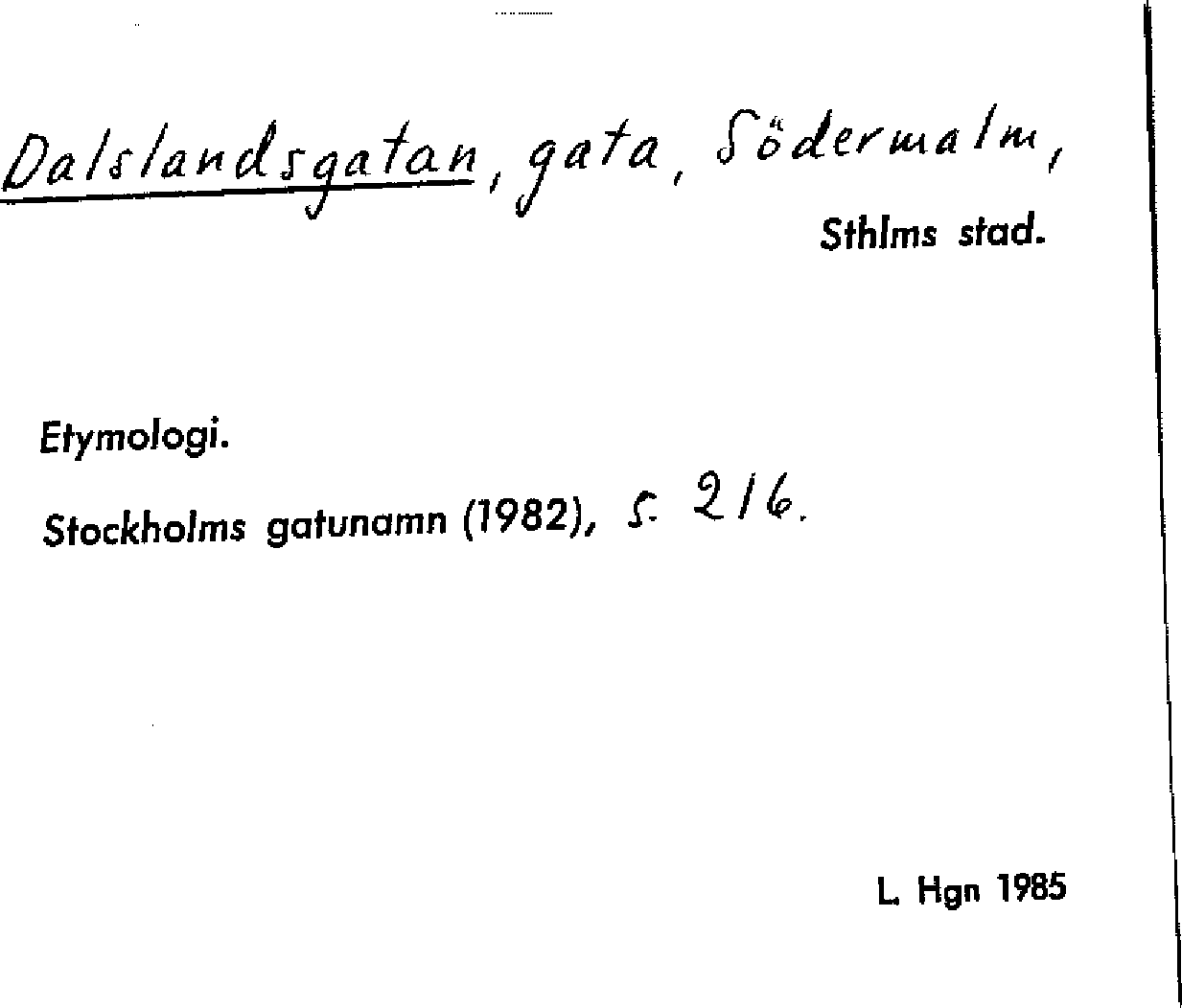 Dalslandsgatan, gata, Södermalm,
Sthlms stad.

Etymologi.

Stockholms gatunamn (1982), s. 216.

L. Hgn 1985